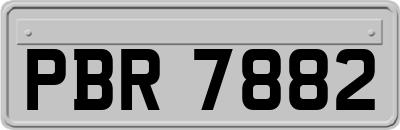 PBR 7882